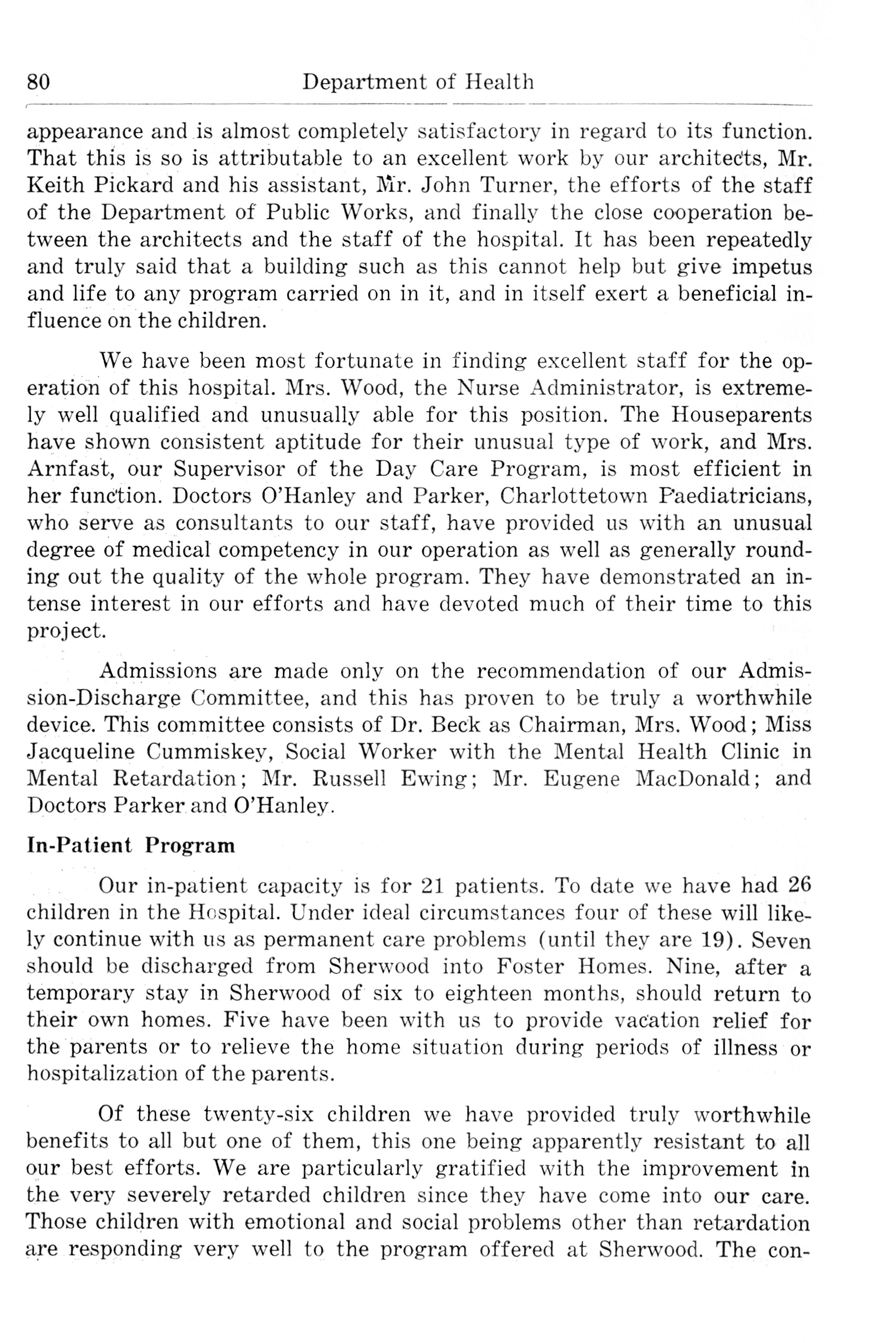 80 Department of Health

appearance and is almost completely satisfactory in regard to its function. That this is so is attributable to an excellent work by our architects, Mr. Keith Pickard and his assistant, Mr. John Turner, the efforts of the staff of the Department of Public Works, and finally the close cooperation between the architects and the staff of the hospital. It has been repeatedly and truly said that a building such as this cannot help but give impetus and life to any program carried on in it, and in itself exert a beneficial influence on the children.

We have been most fortunate in finding excellent staff for the operation of this hospital. Mrs. Wood, the Nurse Administrator, is extremely well qualified and unusually able for this position. The Houseparents have shown consistent aptitude for their unusual type of work, and Mrs. Arnfast, our Supervisor of the Day Care Program, is most efficient in her function. Doctors O'Hanley and Parker, Charlottetown Paediatricians, who serve as consultants to our staff, have provided us with an unusual degree of medical competency in our operation as well as generally rounding out the quality of the whole program. They have demonstrated an intense interest in our efforts and have devoted much of their time to this project.

Admissions are made only on the recommendation of our Admission-Discharge Committee, and this has proven to be truly a worthwhile device. This committee consists of Dr. Beck as Chairman, Mrs. Wood; Miss Jacqueline Cummiskey, Social Worker with the Mental Health Clinic in Mental Retardation; Mr. Russell Ewing; Mr. Eugene MacDonald; and Doctors Parker and O'Hanley.

In-Patient Program

Our in-patient capacity is for 21 patients. To date we have had 26 children in the Hospital. Under ideal circumstances four of these will likely continue with us as permanent care problems (until they are 19). Seven should be discharged from Sherwood into Foster Homes. Nine, after a temporary stay in Sherwood of six to eighteen months, should return to their own homes. Five have been with us to provide vacation relief for the parents or to relieve the home situation during periods of illness or hospitalization of the parents.

Of these twenty-six children we have provided truly worthwhile benefits to all but one of them, this one being apparently resistant to all our best efforts. We are particularly gratified with the improvement in the very severely retarded children since they have come into our care. Those children with emotional and social problems other than retardation are responding very well to the program offered at Sherwood. The con-